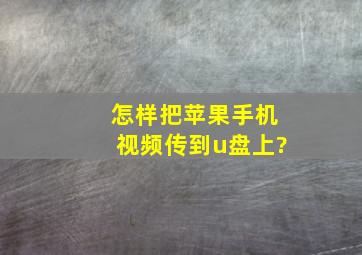 怎样把苹果手机视频传到u盘上?